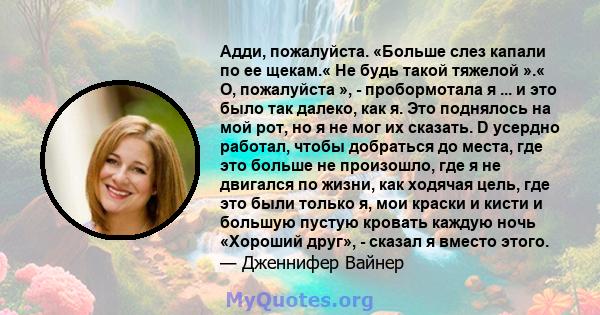 Адди, пожалуйста. «Больше слез капали по ее щекам.« Не будь такой тяжелой ».« О, пожалуйста », - пробормотала я ... и это было так далеко, как я. Это поднялось на мой рот, но я не мог их сказать. D усердно работал, чтобы добраться до места, где это больше не произошло, где я не двигался по жизни, как ходячая цель, где это были только я, мои краски и кисти и большую пустую кровать каждую ночь «Хороший друг», - сказал я вместо этого.
— Дженнифер Вайнер

MyQuotes.org